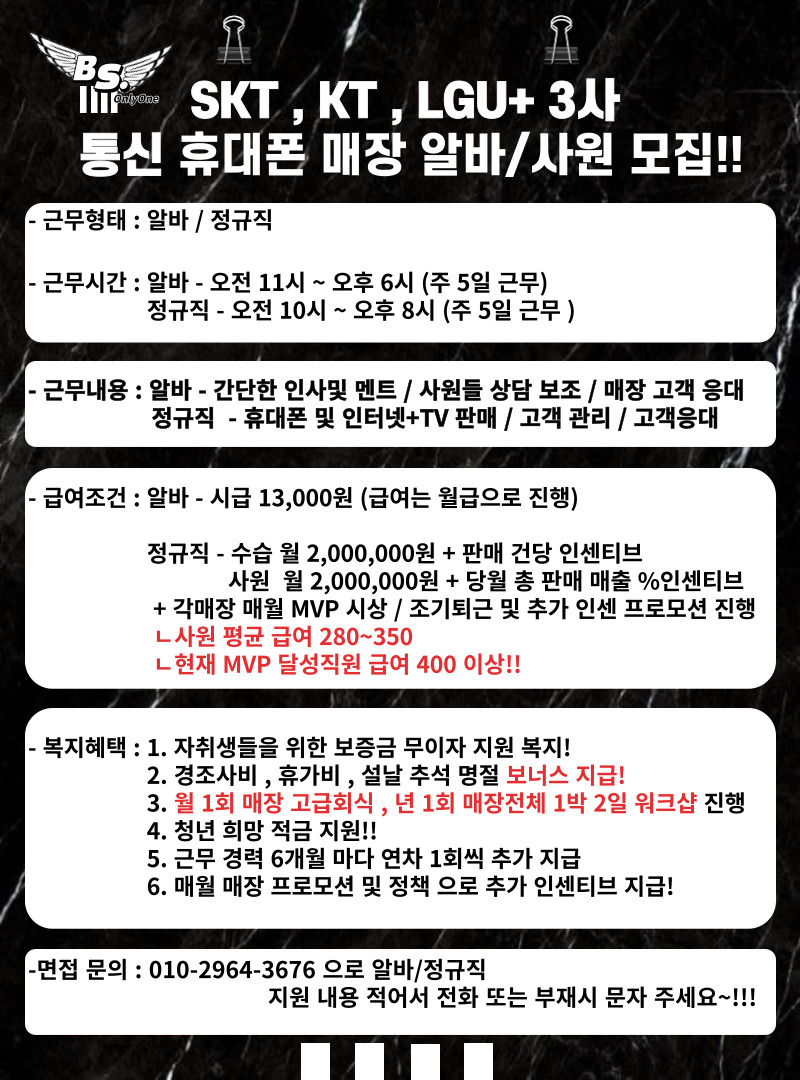 BS. OnlyOne

SKT , KT , LGU+ 3사
통신 휴대폰 매장 알바/사원 모집!!

- 근무형태 : 알바 / 정규직

- 근무시간 : 알바 - 오전 11시 ~ 오후 6시 (주 5일 근무)
정규직 - 오전 10시 ~ 오후 8시 (주 5일 근무 )

- 근무내용 : 알바 - 간단한 인사및 멘트 / 사원들 상담 보조 / 매장 고객 응대
정규직 - 휴대폰 및 인터넷+TV 판매 / 고객 관리 / 고객응대

- 급여조건 : 알바 - 시급 13,000원 (급여는 월급으로 진행)

정규직 - 수습 월 2,000,000원 + 판매 건당 인센티브
사원 월 2,000,000원 + 당월 총 판매 매출 %인센티브
+ 각매장 매월 MVP 시상 / 조기퇴근 및 추가 인센 프로모션 진행
ㄴ사원 평균 급여 280~350
ㄴ현재 MVP 달성직원 급여 400 이상!!

- 복지혜택 : 1. 자취생들을 위한 보증금 무이자 지원 복지!
2. 경조사비 , 휴가비 , 설날 추석 명절 보너스 지급!
3. 월 1회 매장 고급회식 , 년 1회 매장전체 1박 2일 워크샵 진행
4. 청년 희망 적금 지원!!
5. 근무 경력 6개월 마다 연차 1회씩 추가 지급
6. 매월 매장 프로모션 및 정책 으로 추가 인센티브 지급!

-면접 문의 : 010-2964-3676 으로 알바/정규직
지원 내용 적어서 전화 또는 부재시 문자 주세요~!!!